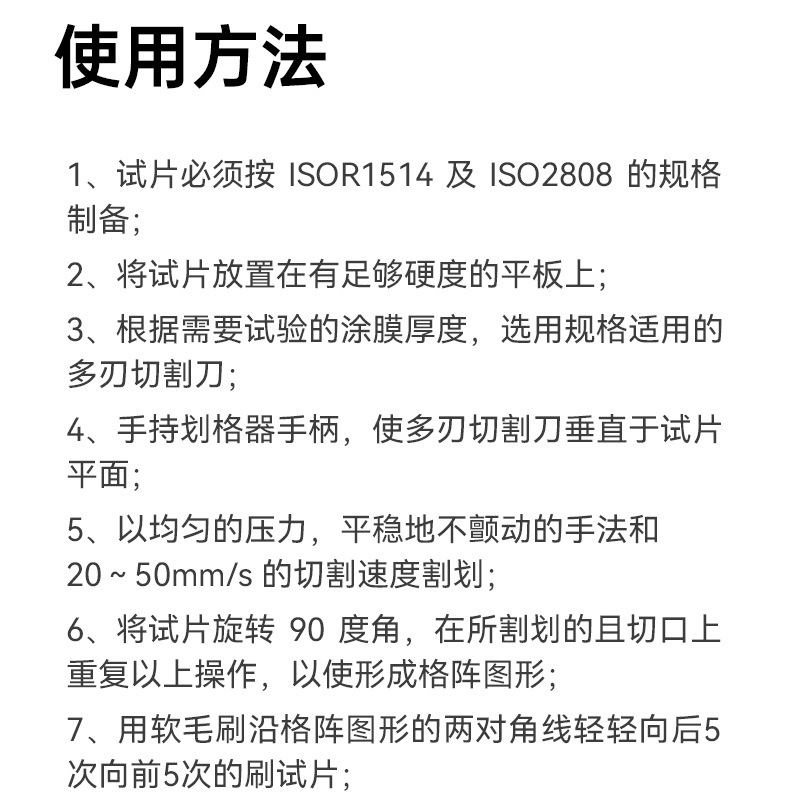 使用方法

1、试片必须按 ISOR1514 及 ISO2808 的规格制备;

2、将试片放置在有足够硬度的平板上;

3、根据需要试验的涂膜厚度，选用规格适用的多刃切割刀;

4、手持划格器手柄，使多刃切割刀垂直于试片平面;

5、以均匀的压力，平稳地不颤动的手法和 20 ~ 50mm/s 的切割速度割划;

6、将试片旋转 90 度角，在所割划的且切口上重复以上操作，以使形成格阵图形;

7、用软毛刷沿格阵图形的两对角线轻轻向后5次向前5次的刷试片;